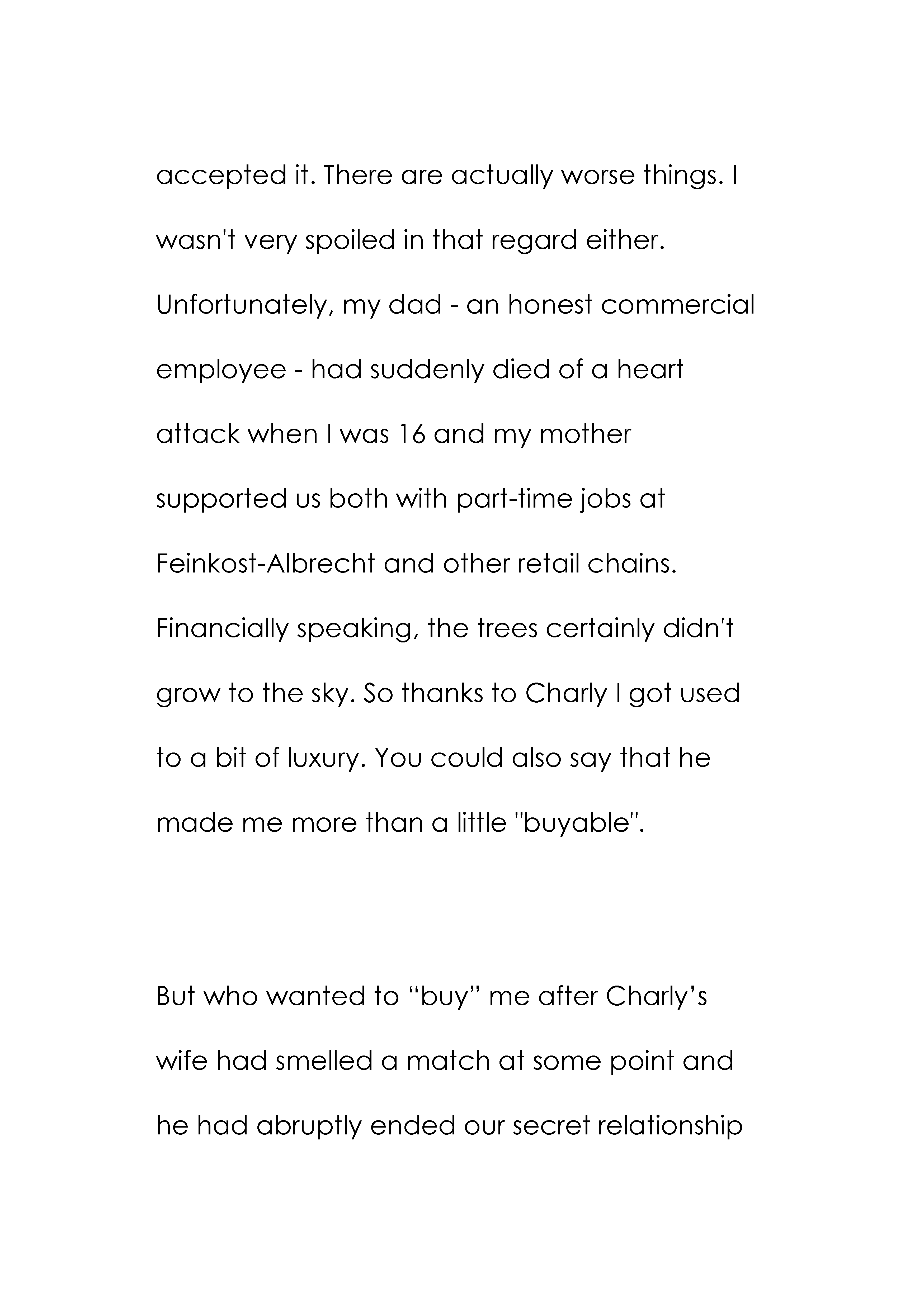 accepted it. There are actually worse things. I wasn't very spoiled in that regard either. Unfortunately, my dad - an honest commercial employee - had suddenly died of a heart attack when I was 16 and my mother supported us both with part-time jobs at Feinkost-Albrecht and other retail chains. Financially speaking, the trees certainly didn't grow to the sky. So thanks to Charly I got used to a bit of luxury. You could also say that he made me more than a little "buyable".

But who wanted to “buy” me after Charly’s wife had smelled a match at some point and he had abruptly ended our secret relationship